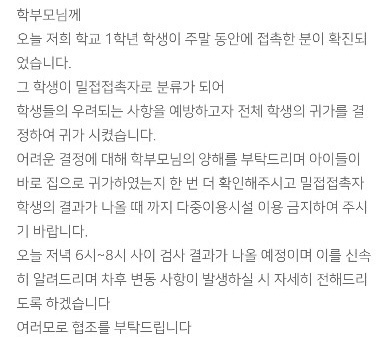 학부모님께
오늘 저희 학교 1학년 학생이 주말 동안에 접촉한 분이 확진되었습니다.
그 학생이 밀접접촉자로 분류가 되어
학생들의 우려되는 사항을 예방하고자 전체 학생의 귀가를 결정하여 귀가 시켰습니다.
어려운 결정에 대해 학부모님의 양해를 부탁드리며 아이들이 바로 집으로 귀가하였는지 한 번 더 확인해주시고 밀접접촉자 학생의 결과가 나올 때 까지 다중이용시설 이용 금지하여 주시기 바랍니다.
오늘 저녁 6시~8시 사이 검사 결과가 나올 예정이며 이를 신속히 알려드리며 차후 변동 사항이 발생하실 시 자세히 전해드리도록 하겠습니다
여러모로 협조를 부탁드립니다